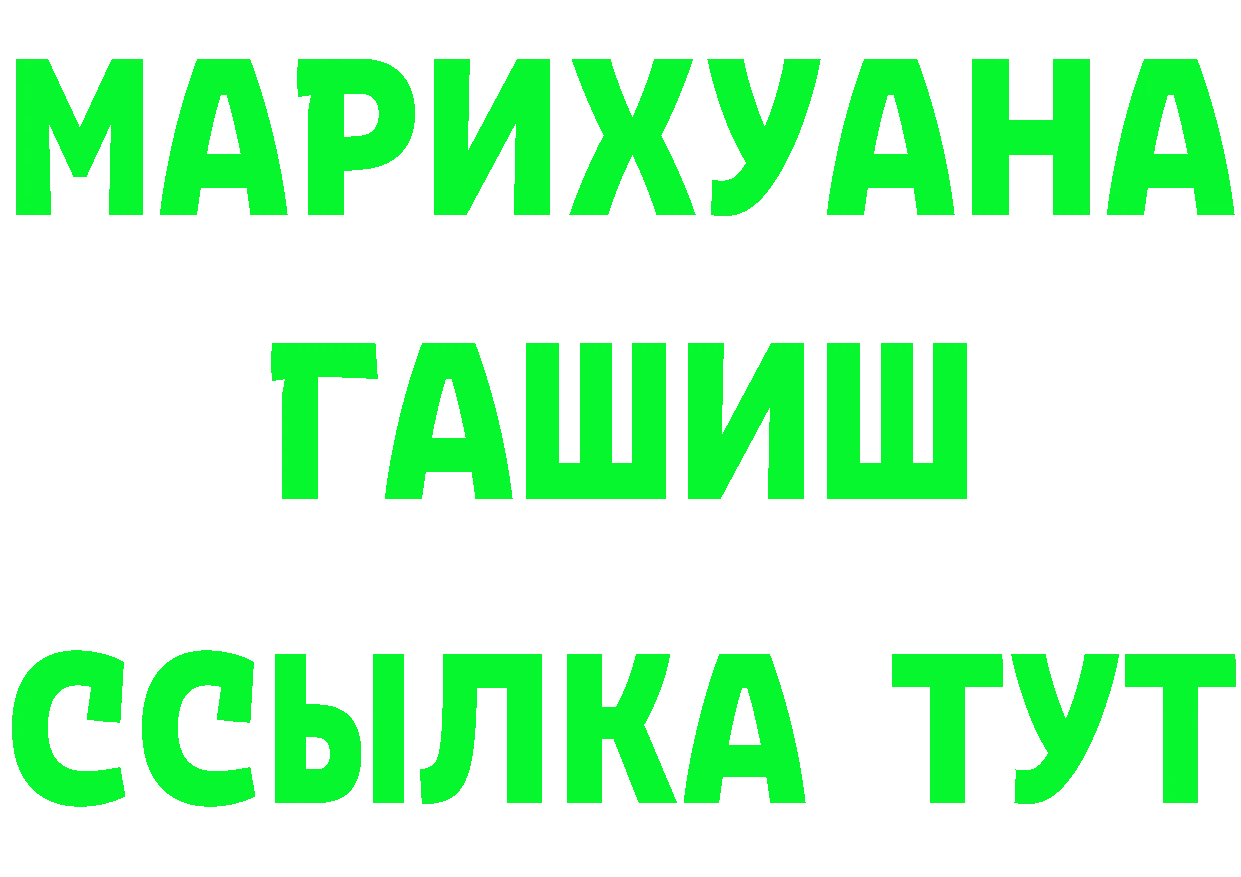 МАРИХУАНА
ГАШИШ
ССЫЛКА ТУТ